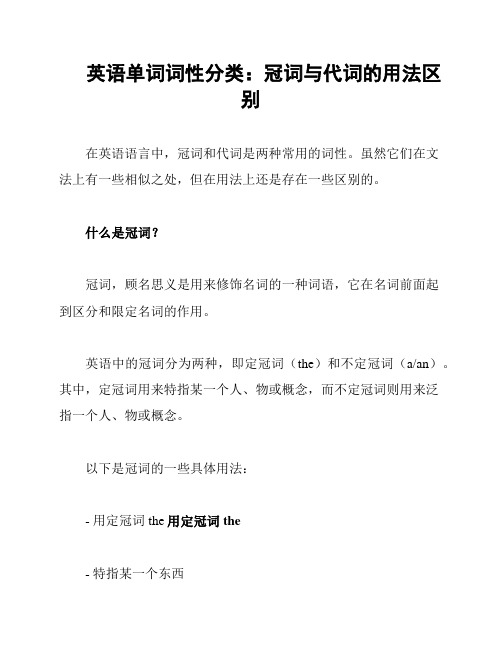 英语单词词性分类：冠词与代词的用法区别

在英语语言中，冠词和代词是两种常用的词性。虽然它们在文法上有一些相似之处，但在用法上还是存在一些区别的。

什么是冠词？

冠词，顾名思义是用来修饰名词的一种词语，它在名词前面起到区分和限定名词的作用。

英语中的冠词分为两种，即定冠词（the）和不定冠词（a/an）。其中，定冠词用来特指某一个人、物或概念，而不定冠词则用来泛指一个人、物或概念。

以下是冠词的一些具体用法：

- 用定冠词 the 用定冠词 the

- 特指某一个东西